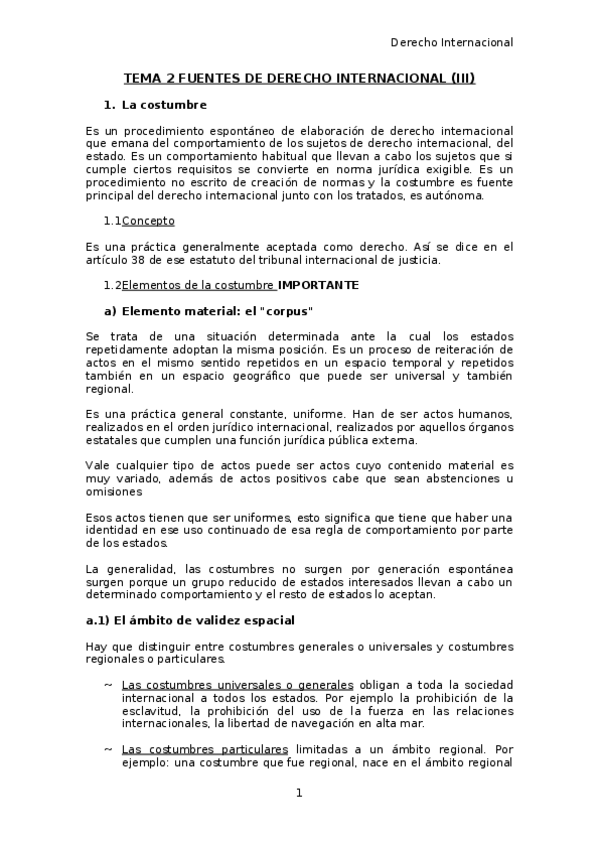 Derecho Internacional

TEMA 2 FUENTES DE DERECHO INTERNACIONAL (III)

1. La costumbre

Es un procedimiento espontáneo de elaboración de derecho internacional que emana del comportamiento de los sujetos de derecho internacional, del estado. Es un comportamiento habitual que llevan a cabo los sujetos que si cumple ciertos requisitos se convierte en norma jurídica exigible. Es un procedimiento no escrito de creación de normas y la costumbre es fuente principal del derecho internacional junto con los tratados, es autónoma.

1.1Concepto

Es una práctica generalmente aceptada como derecho. Así se dice en el artículo 38 de ese estatuto del tribunal internacional de justicia.

1.2Elementos de la costumbre IMPORTANTE

a) Elemento material: el "corpus"

Se trata de una situación determinada ante la cual los estados repetidamente adoptan la misma posición. Es un proceso de reiteración de actos en el mismo sentido repetidos en un espacio temporal y repetidos también en un espacio geográfico que puede ser universal y también regional.

Es una práctica general constante, uniforme. Han de ser actos humanos, realizados en el orden jurídico internacional, realizados por aquellos órganos estatales que cumplen una función jurídica pública externa.

Vale cualquier tipo de actos puede ser actos cuyo contenido material es muy variado, además de actos positivos cabe que sean abstenciones u omisiones

Esos actos tienen que ser uniformes, esto significa que tiene que haber una identidad en ese uso continuado de esa regla de comportamiento por parte de los estados.

La generalidad, las costumbres no surgen por generación espontánea surgen porque un grupo reducido de estados interesados llevan a cabo un determinado comportamiento y el resto de estados lo aceptan.

a.1) El ámbito de validez espacial

Hay que distinguir entre costumbres generales o universales y costumbres regionales o particulares.

~ Las costumbres universales o generales obligan a toda la sociedad internacional a todos los estados. Por ejemplo la prohibición de la esclavitud, la prohibición del uso de la fuerza en las relaciones internacionales, la libertad de navegación en alta mar.

~ Las costumbres particulares limitadas a un ámbito regional. Por ejemplo: una costumbre que fue regional, nace en el ámbito regional

1